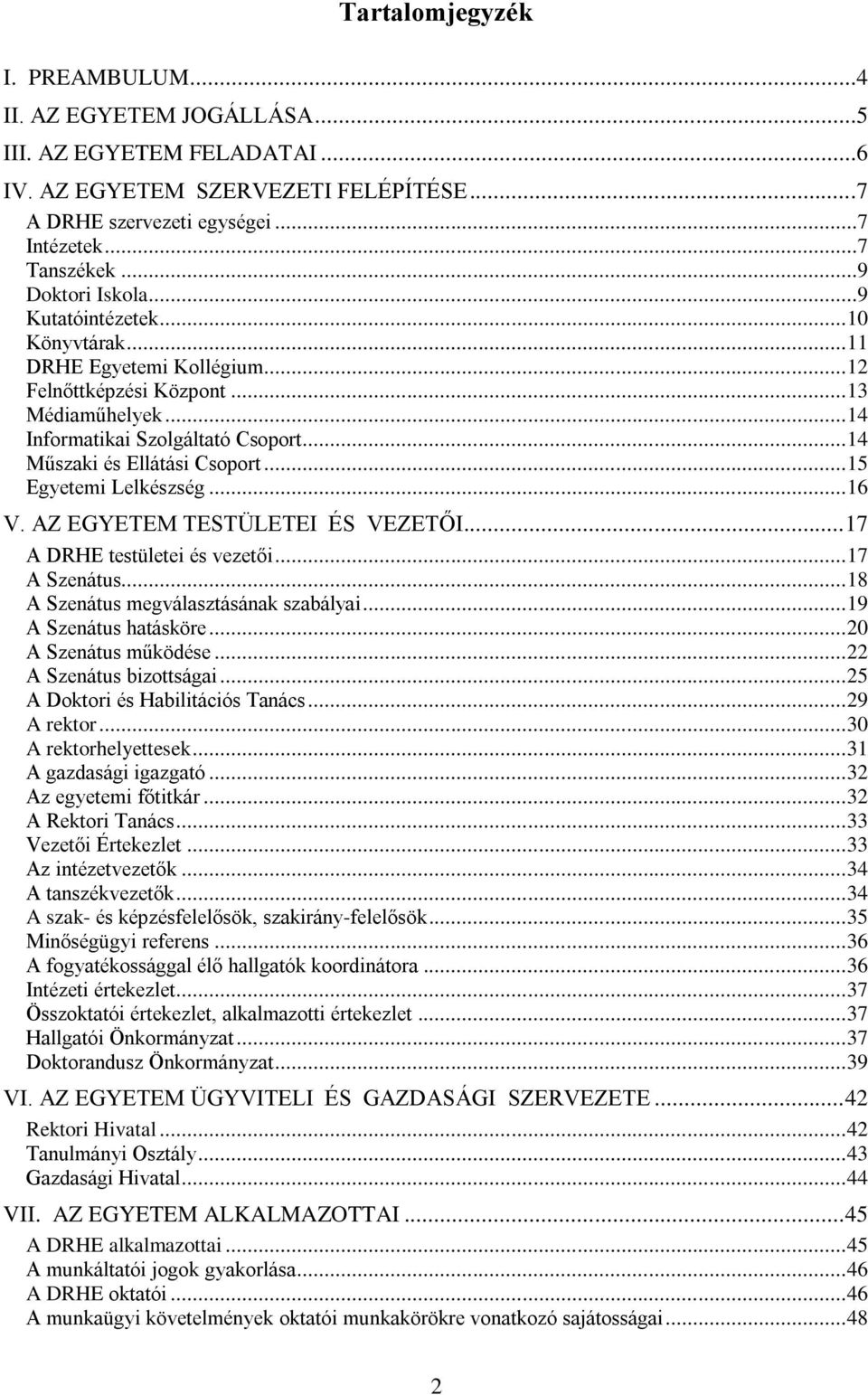 Tartalomjegyzék

I. PREAMBULUM...4
II. AZ EGYETEM JOGÁLLÁSA...5
III. AZ EGYETEM FELADATAI...6
IV. AZ EGYETEM SZERVEZETI FELÉPÍTÉSE...7
A DRHE szervezeti egységei...7
Intézetek...7
Tanszékek...9
Doktori Iskola...9
Kutatóintézetek...10
Könyvtárak...11
DRHE Egyetemi Kollégium...12
Felnőttképzési Központ...13
Médiaműhelyek...14
Informatikai Szolgáltató Csoport...14
Műszaki és Ellátási Csoport...15
Egyetemi Lelkészség...16
V. AZ EGYETEM TESTÜLETEI ÉS VEZETŐI...17
A DRHE testületei és vezetői...17
A Szenátus...18
A Szenátus megválasztásának szabályai...19
A Szenátus hatásköre...20
A Szenátus működése...22
A Szenátus bizottságai...25
A Doktori és Habilitációs Tanács...29
A rektor...30
A rektorhelyettesek...31
A gazdasági igazgató...32
Az egyetemi főtitkár...32
A Rektori Tanács...33
Vezetői Értekezlet...33
Az intézetvezetők...34
A tanszékvezetők...34
A szak- és képzésfelelősök, szakirány-felelősök...35
Minőségügyi referens...36
A fogyatékossággal élő hallgatók koordinátora...36
Intézeti értekezlet...37
Összoktatói értekezlet, alkalmazotti értekezlet...37
Hallgatói Önkormányzat...37
Doktorandusz Önkormányzat...39
VI. AZ EGYETEM ÜGYVITELI ÉS GAZDASÁGI SZERVEZETE...42
Rektori Hivatal...42
Tanulmányi Osztály...43
Gazdasági Hivatal...44
VII. AZ EGYETEM ALKALMAZOTTAI...45
A DRHE alkalmazottai...45
A munkáltatói jogok gyakorlása...46
A DRHE oktatói...46
A munkaügyi követelmények oktatói munkakörökre vonatkozó sajátosságai...48

2